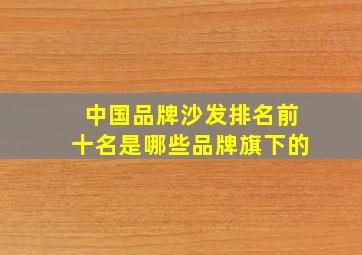 中国品牌沙发排名前十名是哪些品牌旗下的